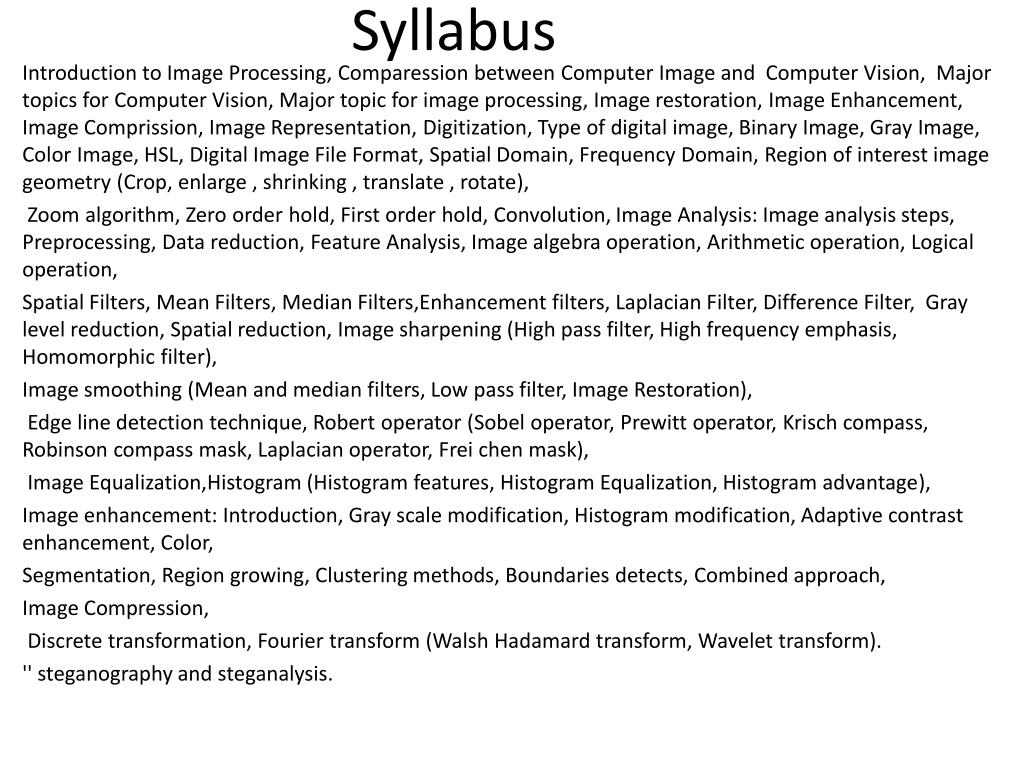 Syllabus

Introduction to Image Processing, Comparession between Computer Image and Computer Vision, Major topics for Computer Vision, Major topic for image processing, Image restoration, Image Enhancement, Image Comprission, Image Representation, Digitization, Type of digital image, Binary Image, Gray Image, Color Image, HSL, Digital Image File Format, Spatial Domain, Frequency Domain, Region of interest image geometry (Crop, enlarge , shrinking , translate , rotate),

Zoom algorithm, Zero order hold, First order hold, Convolution, Image Analysis: Image analysis steps, Preprocessing, Data reduction, Feature Analysis, Image algebra operation, Arithmetic operation, Logical operation,

Spatial Filters, Mean Filters, Median Filters,Enhancement filters, Laplacian Filter, Difference Filter, Gray level reduction, Spatial reduction, Image sharpening (High pass filter, High frequency emphasis, Homomorphic filter),

Image smoothing (Mean and median filters, Low pass filter, Image Restoration),

Edge line detection technique, Robert operator (Sobel operator, Prewitt operator, Krisch compass, Robinson compass mask, Laplacian operator, Frei chen mask),

Image Equalization,Histogram (Histogram features, Histogram Equalization, Histogram advantage),

Image enhancement: Introduction, Gray scale modification, Histogram modification, Adaptive contrast enhancement, Color,

Segmentation, Region growing, Clustering methods, Boundaries detects, Combined approach,

Image Compression,

Discrete transformation, Fourier transform (Walsh Hadamard transform, Wavelet transform).

'' steganography and steganalysis.